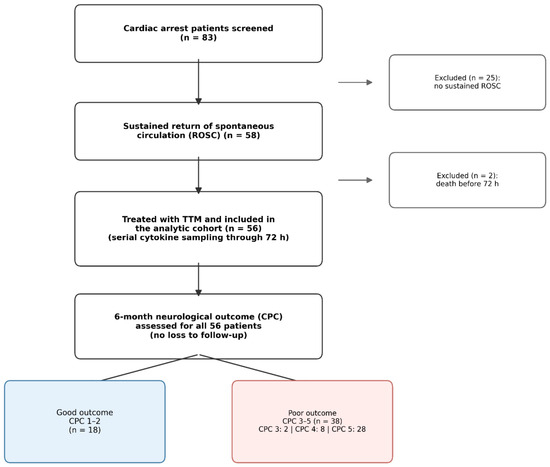 Cardiac arrest patients screened
(n = 83)

Excluded (n = 25):
no sustained ROSC

Sustained return of spontaneous circulation (ROSC) (n = 58)

Excluded (n = 2):
death before 72 h

Treated with TTM and included in the analytic cohort (n = 56)
(serial cytokine sampling through 72 h)

6-month neurological outcome (CPC) assessed for all 56 patients
(no loss to follow-up)

Good outcome
CPC 1–2
(n = 18)

Poor outcome
CPC 3-5 (n = 38)
CPC 3: 2 | CPC 4: 8 | CPC 5: 28